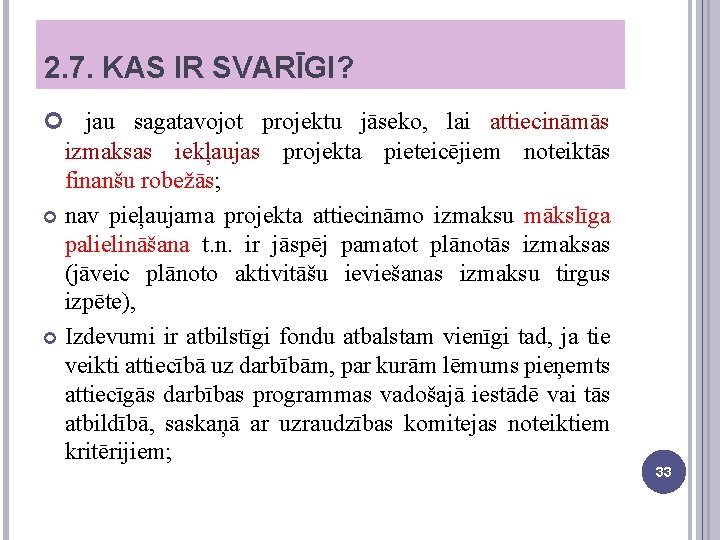 2.7. KAS IR SVARĪGI?

jau sagatavojot projektu jāseko, lai attiecināmās izmaksas iekļaujas projekta pieteicējiem noteiktās finanšu robežās;

nav pieļaujama projekta attiecināmo izmaksu mākslīga palielināšana t.n. ir jāspēj pamatot plānotās izmaksas (jāveic plānoto aktivitāšu ieviešanas izmaksu tirgus izpēte),

Izdevumi ir atbilstīgi fondu atbalstam vienīgi tad, ja tie veikti attiecībā uz darbībām, par kurām lēmums pieņemts attiecīgās darbības programmas vadošajā iestādē vai tās atbildībā, saskaņā ar uzraudzības komitejas noteiktiem kritērijiem;

33